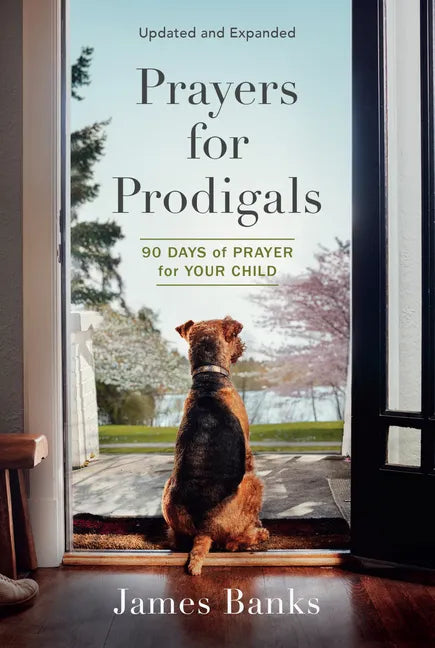 Updated and Expanded

Prayers for Prodigals

90 DAYS of PRAYER for YOUR CHILD

James Banks